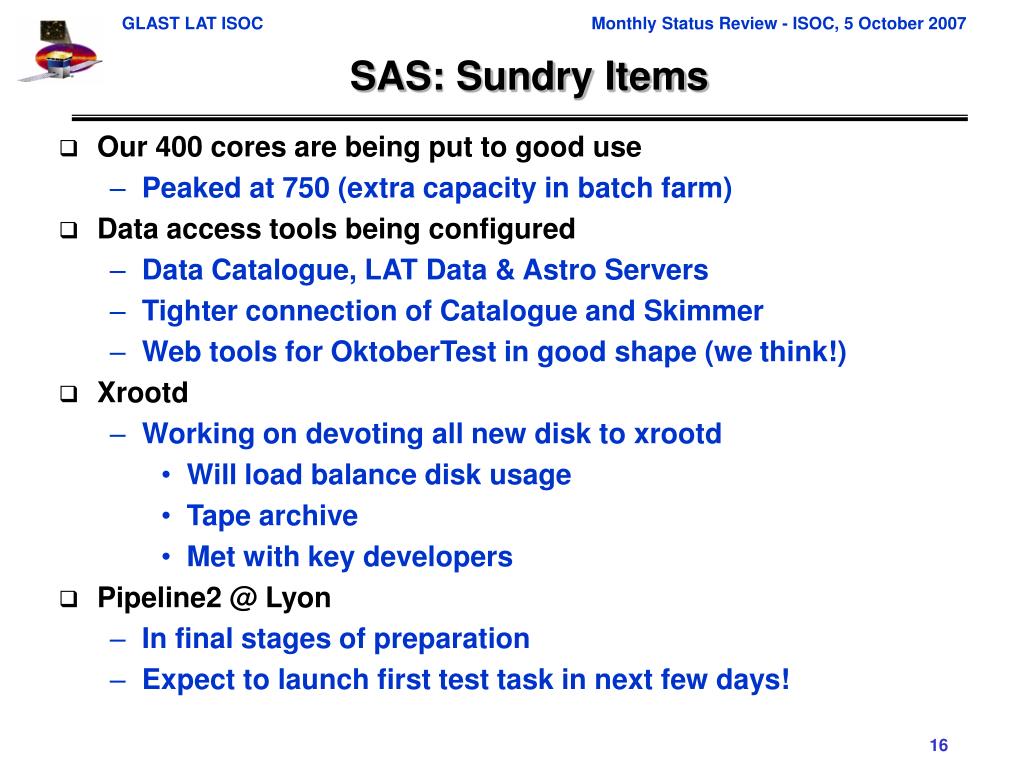 GLAST LAT ISOC

Monthly Status Review - ISOC, 5 October 2007

SAS: Sundry Items

❑ Our 400 cores are being put to good use
– Peaked at 750 (extra capacity in batch farm)

❑ Data access tools being configured
– Data Catalogue, LAT Data & Astro Servers
– Tighter connection of Catalogue and Skimmer
– Web tools for OktoberTest in good shape (we think!)

❑ Xrootd
– Working on devoting all new disk to xrootd
• Will load balance disk usage
• Tape archive
• Met with key developers

❑ Pipeline2 @ Lyon
– In final stages of preparation
– Expect to launch first test task in next few days!

16